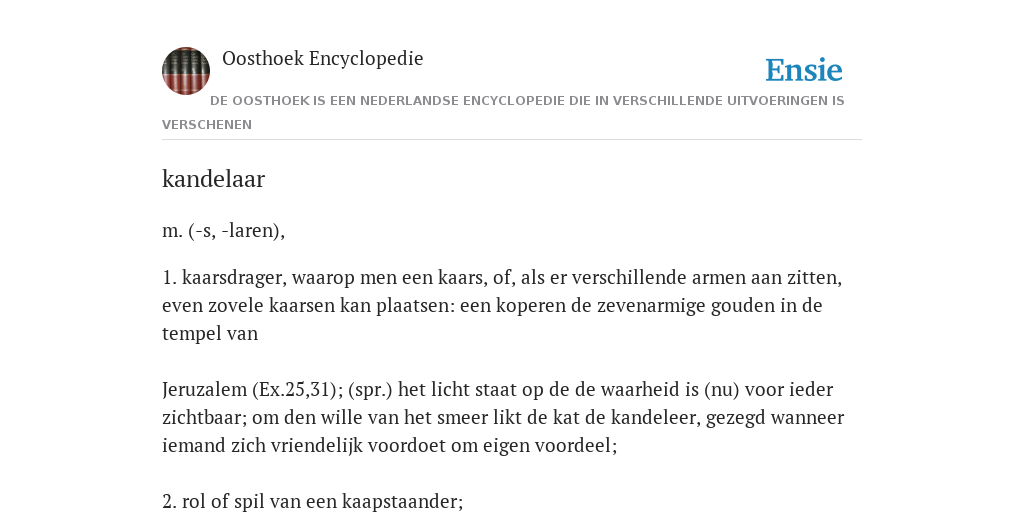 Oosthoek Encyclopedie

Ensie

DE OOSTHOEK IS EEN NEDERLANDSE ENCYCLOPEDIE DIE IN VERSCHILLENDE UITVOERINGEN IS VERSCHENEN

kandelaar

m. (-s, -laren),

1. kaarsdrager, waarop men een kaars, of, als er verschillende armen aan zitten, even zovele kaarsen kan plaatsen: een koperen de zevenarmige gouden in de tempel van

Jeruzalem (Ex.25,31); (spr.) het licht staat op de de waarheid is (nu) voor ieder zichtbaar; om den wille van het smeer likt de kat de kandeleer, gezegd wanneer iemand zich vriendelijk voordoet om eigen voordeel;

2. rol of spil van een kaapstaander;